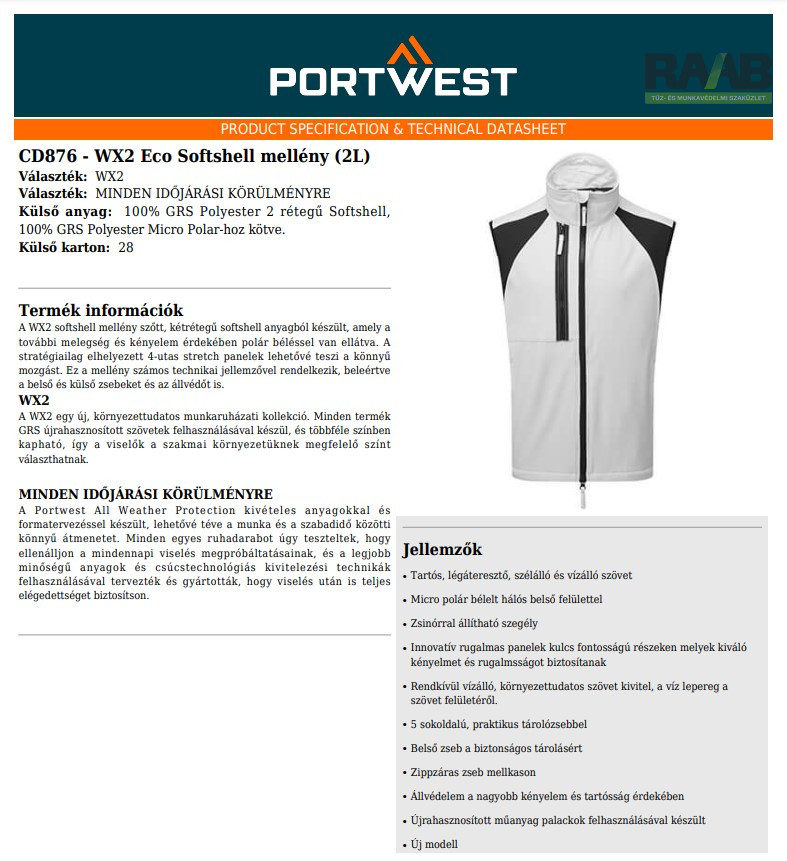 PORTWEST

RAAB
TŰZ- ÉS MUNKAVÉDELMI SZAKÜZLET

PRODUCT SPECIFICATION & TECHNICAL DATASHEET

CD876 - WX2 Eco Softshell mellény (2L)
Választék: WX2
Választék: MINDEN IDŐJÁRÁSI KÖRÜLMÉNYRE
Külső anyag: 100% GRS Polyester 2 rétegű Softshell, 100% GRS Polyester Micro Polar-hoz kötve.
Külső karton: 28

Termék információk
A WX2 softshell mellény szőtt, kétrétegű softshell anyagból készült, amely a további melegség és kényelem érdekében polár béléssel van ellátva. A stratégiailag elhelyezett 4-utas stretch panelek lehetővé teszi a könnyű mozgást. Ez a mellény számos technikai jellemzővel rendelkezik, beleértve a belső és külső zsebeket és az állvédőt is.
WX2
A WX2 egy új, környezettudatos munkaruházati kollekció. Minden termék GRS újrahasznosított szövetek felhasználásával készül, és többféle színben kapható, így a viselők a szakmai környezetüknek megfelelő színt választhatnak.

MINDEN IDŐJÁRÁSI KÖRÜLMÉNYRE
A Portwest All Weather Protection kivételes anyagokkal és formatervezéssel készült, lehetővé téve a munka és a szabadidő közötti könnyű átmenetet. Minden egyes ruhadarabot úgy teszteltek, hogy ellenálljon a mindennapi viselés megpróbáltatásainak, és a legjobb minőségű anyagok és csúcstechnológiás kivitelezési technikák felhasználásával tervezték és gyártották, hogy viselés után is teljes elégedettséget biztosítson.

Jellemzők
• Tartós, légáteresztő, szélálló és vízálló szövet
• Micro polár bélelt hálós belső felülettel
• Zsinórral állítható szegély
• Innovatív rugalmas panelek kulcs fontosságú részeken melyek kiváló kényelmet és rugalmsságot biztosítanak
• Rendkívül vízálló, környezettudatos szövet kivitel, a víz lepereg a szövet felületéről.
• 5 sokoldalú, praktikus tárolózsebbel
• Belső zseb a biztonságos tárolásért
• Zippzáras zseb mellkason
• Állvédelem a nagyobb kényelem és tartósság érdekében
• Újrahasznosított műanyag palackok felhasználásával készült
• Új modell